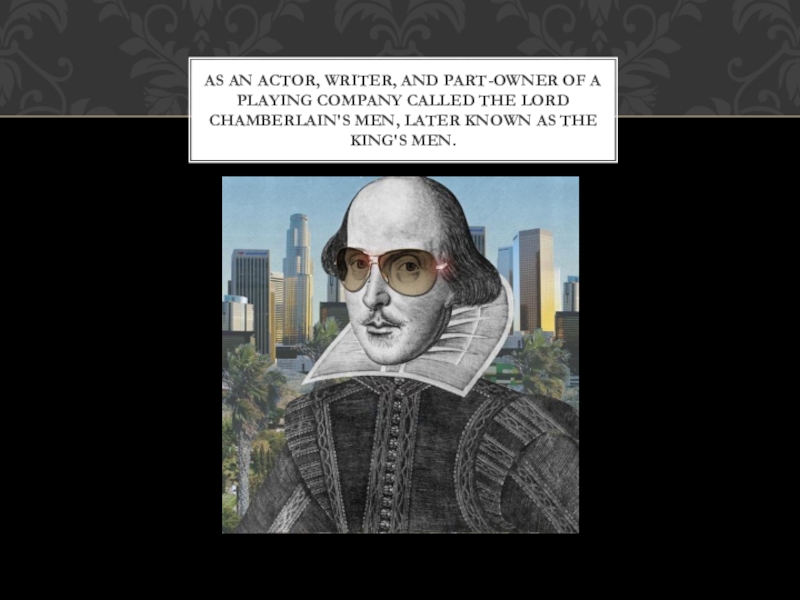 AS AN ACTOR, WRITER, AND PART-OWNER OF A PLAYING COMPANY CALLED THE LORD CHAMBERLAIN'S MEN, LATER KNOWN AS THE KING'S MEN.